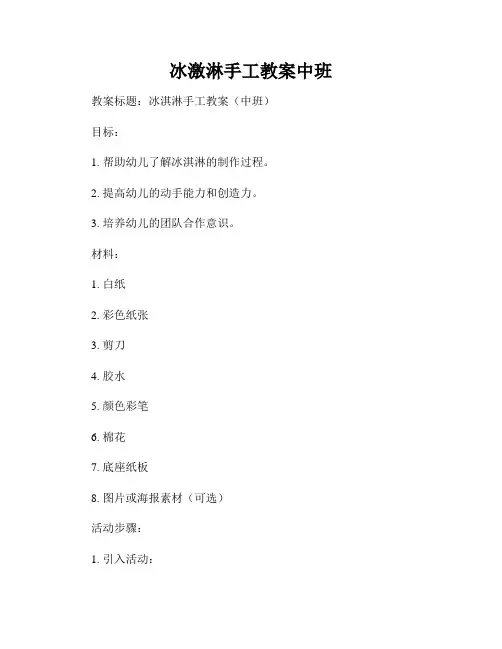 冰激淋手工教案中班

教案标题：冰淇淋手工教案（中班）

目标：

1. 帮助幼儿了解冰淇淋的制作过程。

2. 提高幼儿的动手能力和创造力。

3. 培养幼儿的团队合作意识。

材料：

1. 白纸

2. 彩色纸张

3. 剪刀

4. 胶水

5. 颜色彩笔

6. 棉花

7. 底座纸板

8. 图片或海报素材（可选）

活动步骤：

1. 引入活动：